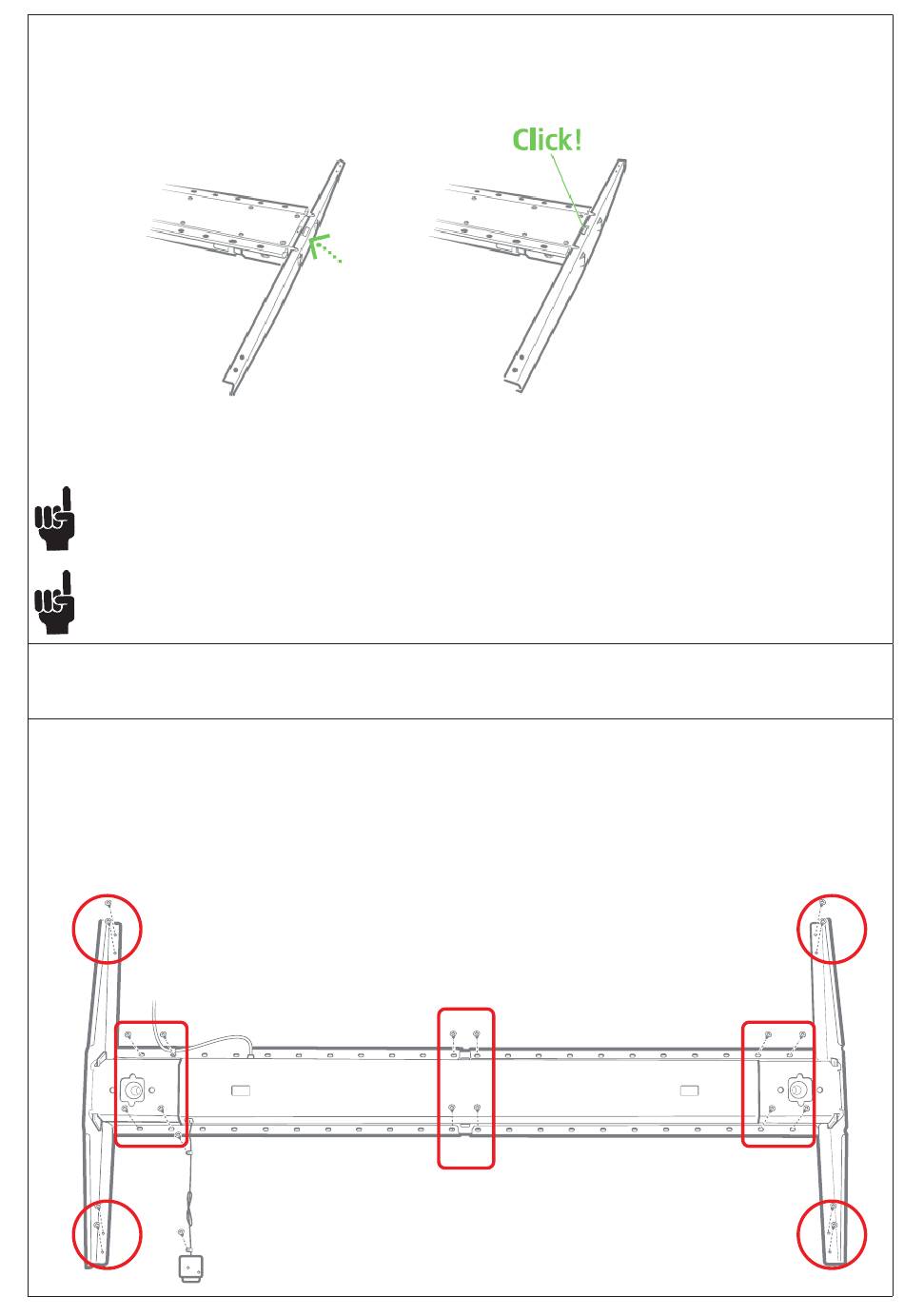 Click!